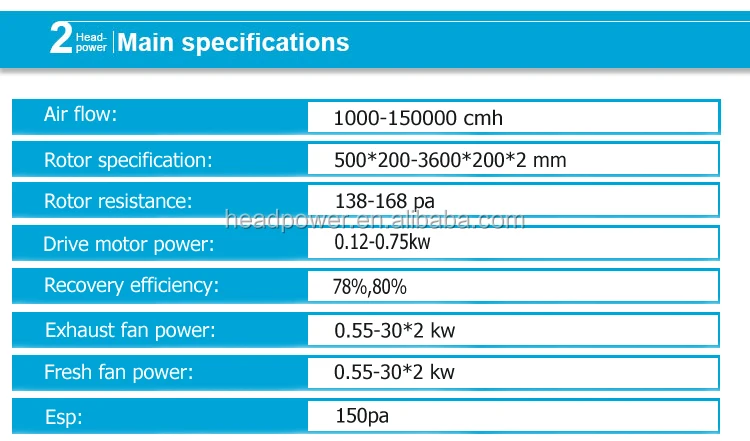 2 Head-power Main specifications

Air flow:
1000-150000 cmh

Rotor specification:
500*200-3600*200*2 mm

Rotor resistance:
138-168 pa

Drive motor power:
0.12-0.75kw

Recovery efficiency:
78%,80%

Exhaust fan power:
0.55-30*2 kw

Fresh fan power:
0.55-30*2 kw

Esp:
150pa

headpower.en.alibaba.com